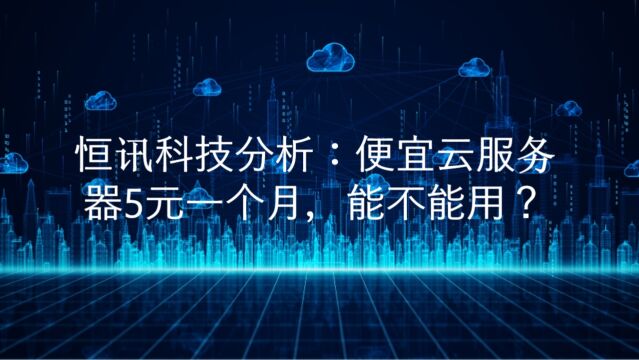 恒讯科技分析：便宜云服务器5元一个月，能不能用？